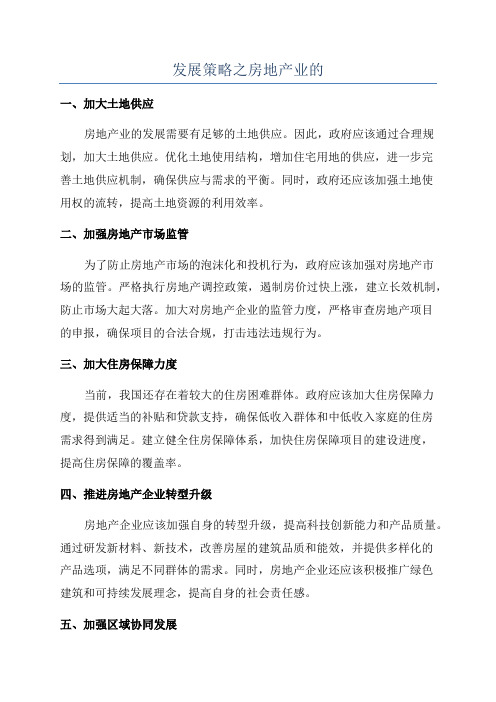 发展策略之房地产业的

一、加大土地供应

房地产业的发展需要有足够的土地供应。因此，政府应该通过合理规划，加大土地供应。优化土地使用结构，增加住宅用地的供应，进一步完善土地供应机制，确保供应与需求的平衡。同时，政府还应该加强土地使用权的流转，提高土地资源的利用效率。

二、加强房地产市场监管

为了防止房地产市场的泡沫化和投机行为，政府应该加强对房地产市场的监管。严格执行房地产调控政策，遏制房价过快上涨，建立长效机制，防止市场大起大落。加大对房地产企业的监管力度，严格审查房地产项目的申报，确保项目的合法合规，打击违法违规行为。

三、加大住房保障力度

当前，我国还存在着较大的住房困难群体。政府应该加大住房保障力度，提供适当的补贴和贷款支持，确保低收入群体和中低收入家庭的住房需求得到满足。建立健全住房保障体系，加快住房保障项目的建设进度，提高住房保障的覆盖率。

四、推进房地产企业转型升级

房地产企业应该加强自身的转型升级，提高科技创新能力和产品质量。通过研发新材料、新技术，改善房屋的建筑品质和能效，并提供多样化的产品选项，满足不同群体的需求。同时，房地产企业还应该积极推广绿色建筑和可持续发展理念，提高自身的社会责任感。

五、加强区域协同发展